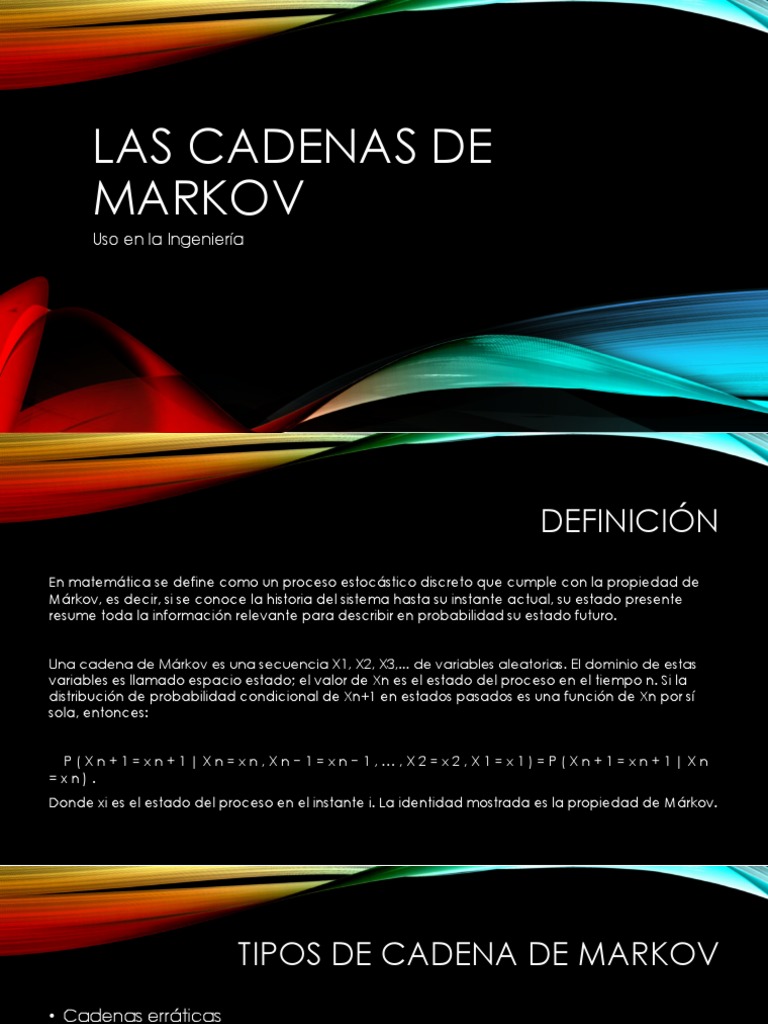 LAS CADENAS DE MARKOV

Uso en la Ingeniería

DEFINICIÓN

En matemática se define como un proceso estocástico discreto que cumple con la propiedad de Márkov, es decir, si se conoce la historia del sistema hasta su instante actual, su estado presente resume toda la información relevante para describir en probabilidad su estado futuro.

Una cadena de Márkov es una secuencia X1, X2, X3,... de variables aleatorias. El dominio de estas variables es llamado espacio estado; el valor de Xn es el estado del proceso en el tiempo n. Si la distribución de probabilidad condicional de Xn+1 en estados pasados es una función de Xn por sí sola, entonces:

P ( X n + 1 = x n + 1 | X n = x n , X n − 1 = x n − 1 , … , X 2 = x 2 , X 1 = x 1 ) = P ( X n + 1 = x n + 1 | X n = x n ) .

Donde xi es el estado del proceso en el instante i. La identidad mostrada es la propiedad de Márkov.

TIPOS DE CADENA DE MARKOV

• Cadenas erráticas